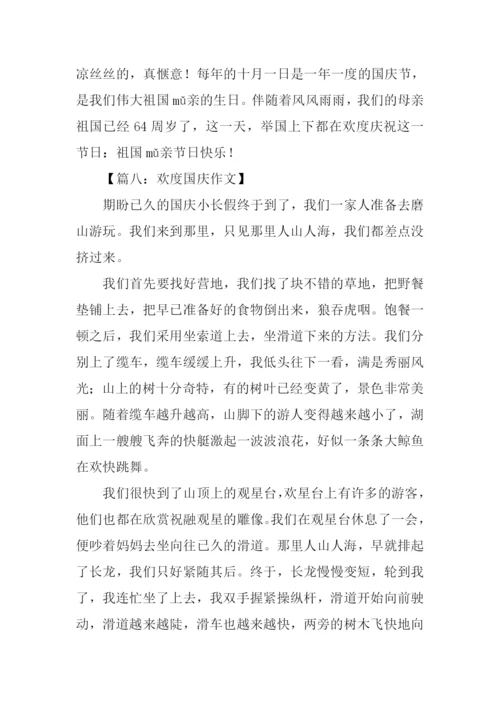 凉丝丝的，真惬意！每年的十月一日是一年一度的国庆节，是我们伟大祖国 mǔ亲的生日。伴随着风风雨雨，我们的母亲祖国已经 64 周岁了，这一天，举国上下都在欢度庆祝这一节日：祖国 mǔ亲节日快乐！

【篇八：欢度国庆作文】

期盼已久的国庆小长假终于到了，我们一家人准备去磨山游玩。我们来到那里，只见那里人山人海，我们都差点没挤过来。

我们首先要找好营地，我们找了块不错的草地，把野餐垫铺上去，把早已准备好的食物倒出来，狼吞虎咽。饱餐一顿之后，我们采用坐索道上去，坐滑道下来的方法。我们分别上了缆车，缆车缓缓上升，我低头往下一看，满是秀丽风光；山上的树十分奇特，有的树叶已经变黄了，景色非常美丽。随着缆车越升越高，山脚下的游人变得越来越小了，湖面上一艘艘飞奔的快艇激起一波波浪花，好似一条条大鲸鱼在欢快跳舞。

我们很快到了山顶上的观星台，欢星台上有许多的游客，他们也都在欣赏祝融观星的雕像。我们在观星台休息了一会，便吵着妈妈去坐向往已久的滑道。那里人山人海，早就排起了长龙，我们只好紧随其后。终于，长龙慢慢变短，轮到我了，我连忙坐了上去，我双手握紧操纵杆，滑道开始向前驶动，滑道越来越陡，滑车也越来越快，两旁的树木飞快地向